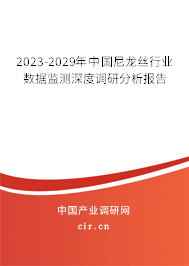 2023-2029年中国尼龙丝行业数据监测深度调研分析报告

中国产业调研网
cir.cn